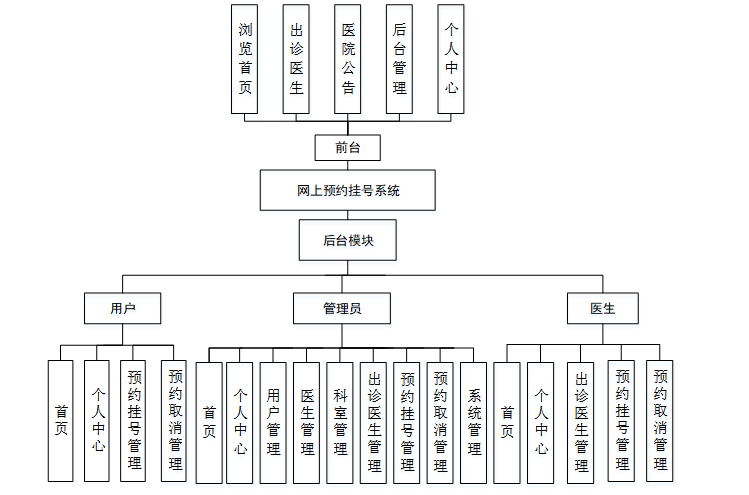 浏览首页

出诊医生

医院公告

后台管理

个人中心

前台

网上预约挂号系统

后台模块

用户

管理员

医生

首页

个人中心

预约挂号管理

预约取消管理

首页

个人中心

用户管理

医生管理

科室管理

出诊医生管理

预约挂号管理

预约取消管理

系统管理

首页

个人中心

出诊医生管理

预约挂号管理

预约取消管理